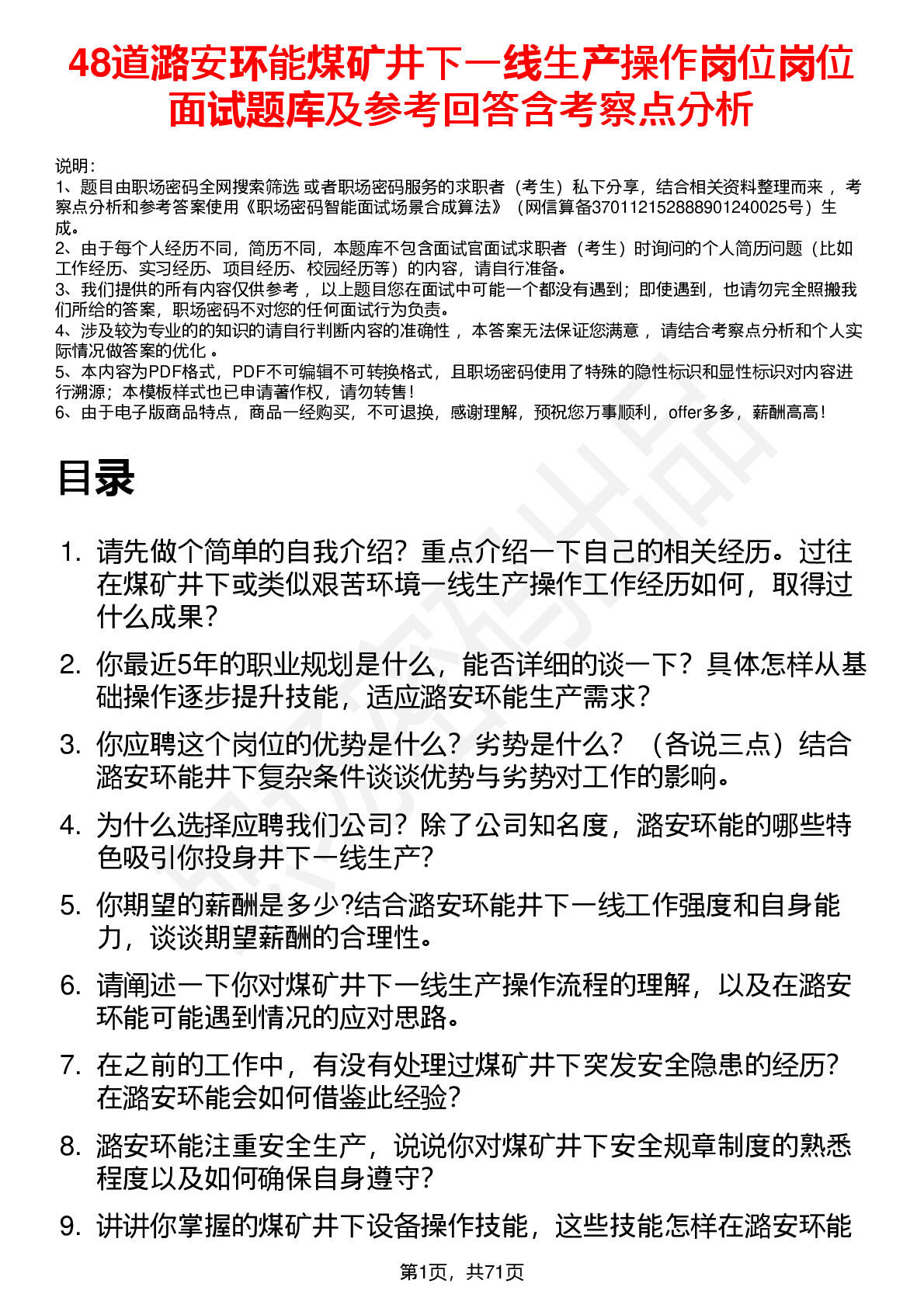 48道潞安环能煤矿井下一线生产操作岗位岗位面试题库及参考回答含考察点分析

说明：
1、题目由职场密码全网搜索筛选 或者职场密码服务的求职者（考生）私下分享，结合相关资料整理而来 ，考察点分析和参考答案使用《职场密码智能面试场景合成算法》（网信算备370112152888901240025号）生成。
2、由于每个人经历不同，简历不同，本题库不包含面试官面试求职者（考生）时询问的个人简历问题（比如工作经历、实习经历、项目经历、校园经历等）的内容，请自行准备。
3、我们提供的所有内容仅供参考 ，以上题目您在面试中可能一个都没有遇到；即使遇到，也请勿完全照搬我们所给的答案，职场密码不对您的任何面试行为负责。
4、涉及较为专业的的知识的请自行判断内容的准确性 ，本答案无法保证您满意 ，请结合考察点分析和个人实际情况做答案的优化 。
5、本内容为PDF格式，PDF不可编辑不可转换格式，且职场密码使用了特殊的隐性标识和显性标识对内容进行溯源；本模板样式也已申请著作权，请勿转售！
6、由于电子版商品特点，商品一经购买，不可退换，感谢理解，预祝您万事顺利，offer多多，薪酬高高！

目录

1. 请先做个简单的自我介绍？重点介绍一下自己的相关经历。过往在煤矿井下或类似艰苦环境一线生产操作工作经历如何，取得过什么成果？
2. 你最近5年的职业规划是什么，能否详细的谈一下？具体怎样从基础操作逐步提升技能，适应潞安环能生产需求？
3. 你应聘这个岗位的优势是什么？劣势是什么？（各说三点）结合潞安环能井下复杂条件谈谈优势与劣势对工作的影响。
4. 为什么选择应聘我们公司？除了公司知名度，潞安环能的哪些特色吸引你投身井下一线生产？
5. 你期望的薪酬是多少?结合潞安环能井下一线工作强度和自身能力，谈谈期望薪酬的合理性。
6. 请阐述一下你对煤矿井下一线生产操作流程的理解，以及在潞安环能可能遇到情况的应对思路。
7. 在之前的工作中，有没有处理过煤矿井下突发安全隐患的经历？在潞安环能会如何借鉴此经验？
8. 潞安环能注重安全生产，说说你对煤矿井下安全规章制度的熟悉程度以及如何确保自身遵守？
9. 讲讲你掌握的煤矿井下设备操作技能，这些技能怎样在潞安环能

第1页，共71页